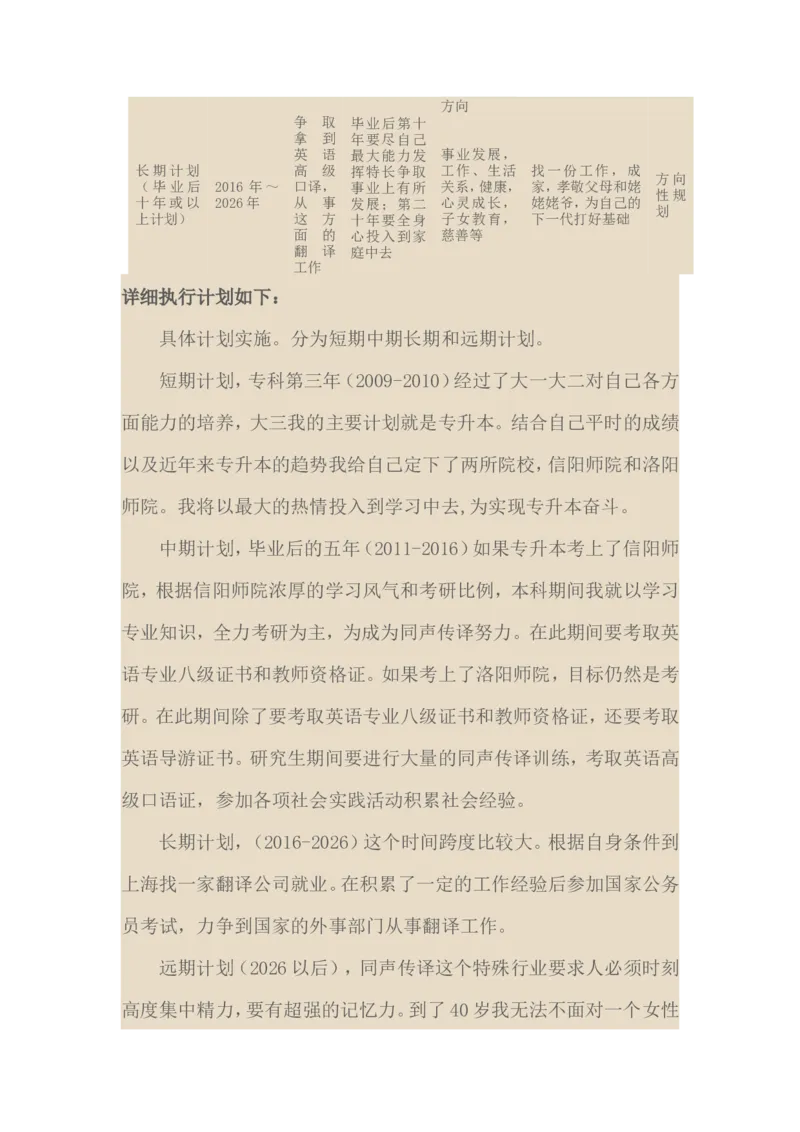 | | | | | 方向 | | |
|---|---|---|---|---|---|---|
| 长期计划（毕业后十年或以上计划） | 2016 年～2026 年 | 争取拿到英语高级口译，从事这方面的翻译工作 | 毕业后第十年要尽自己最大能力发挥特长争取事业上有所发展；第二十年要全身心投入到家庭中去 | 事业发展，工作、生活关系，健康，心灵成长，子女教育，慈善等 | 找一份工作，成家，孝敬父母和姥姥姥爷，为自己的下一代打好基础 | 方向性规划 |

详细执行计划如下：

具体计划实施。分为短期中期长期和远期计划。

短期计划，专科第三年（2009-2010）经过了大一大二对自己各方面能力的培养，大三我的主要计划就是专升本。结合自己平时的成绩以及近年来专升本的趋势我给自己定下了两所院校，信阳师院和洛阳师院。我将以最大的热情投入到学习中去，为实现专升本奋斗。

中期计划，毕业后的五年（2011-2016）如果专升本考上了信阳师院，根据信阳师院浓厚的学习风气和考研比例，本科期间我就以学习专业知识，全力考研为主，为成为同声传译努力。在此期间要考取英语专业八级证书和教师资格证。如果考上了洛阳师院，目标仍然是考研。在此期间除了要考取英语专业八级证书和教师资格证，还要考取英语导游证书。研究生期间要进行大量的同声传译训练，考取英语高级口语证，参加各项社会实践活动积累社会经验。

长期计划，（2016-2026）这个时间跨度比较大。根据自身条件到上海找一家翻译公司就业。在积累了一定的工作经验后参加国家公务员考试，力争到国家的外事部门从事翻译工作。

远期计划（2026 以后），同声传译这个特殊行业要求人必须时刻高度集中精力，要有超强的记忆力。到了 40 岁我无法不面对一个女性